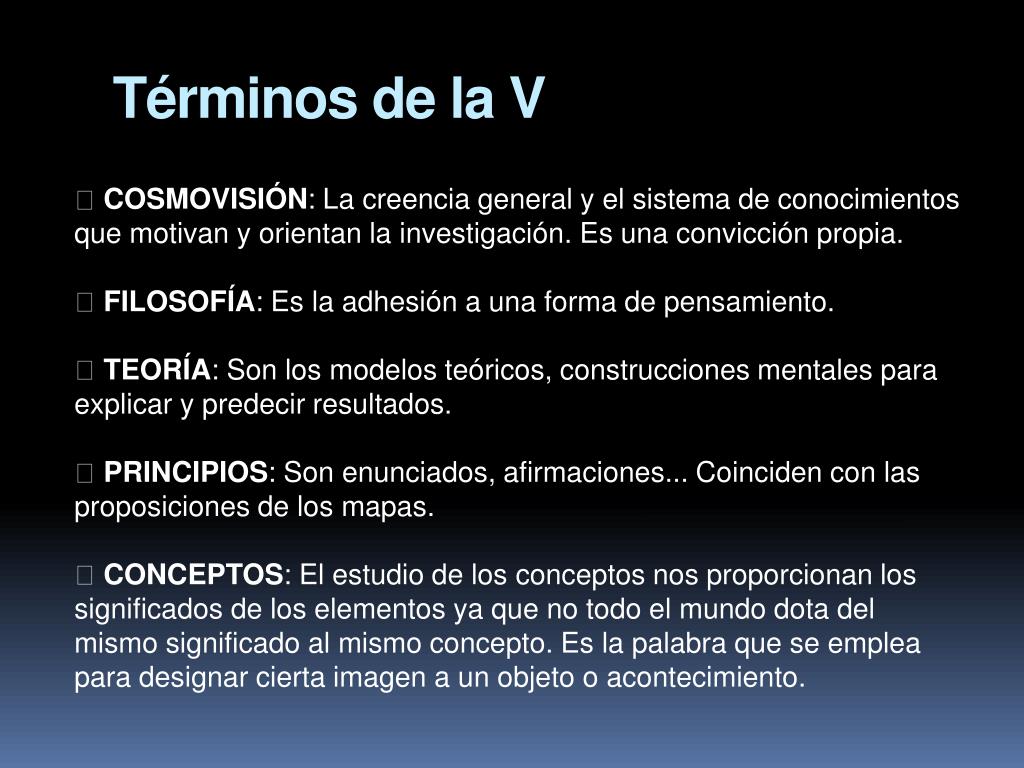 Términos de la V

 COSMOVISIÓN: La creencia general y el sistema de conocimientos que motivan y orientan la investigación. Es una convicción propia.

 FILOSOFÍA: Es la adhesión a una forma de pensamiento.

 TEORÍA: Son los modelos teóricos, construcciones mentales para explicar y predecir resultados.

 PRINCIPIOS: Son enunciados, afirmaciones... Coinciden con las proposiciones de los mapas.

 CONCEPTOS: El estudio de los conceptos nos proporcionan los significados de los elementos ya que no todo el mundo dota del mismo significado al mismo concepto. Es la palabra que se emplea para designar cierta imagen a un objeto o acontecimiento.